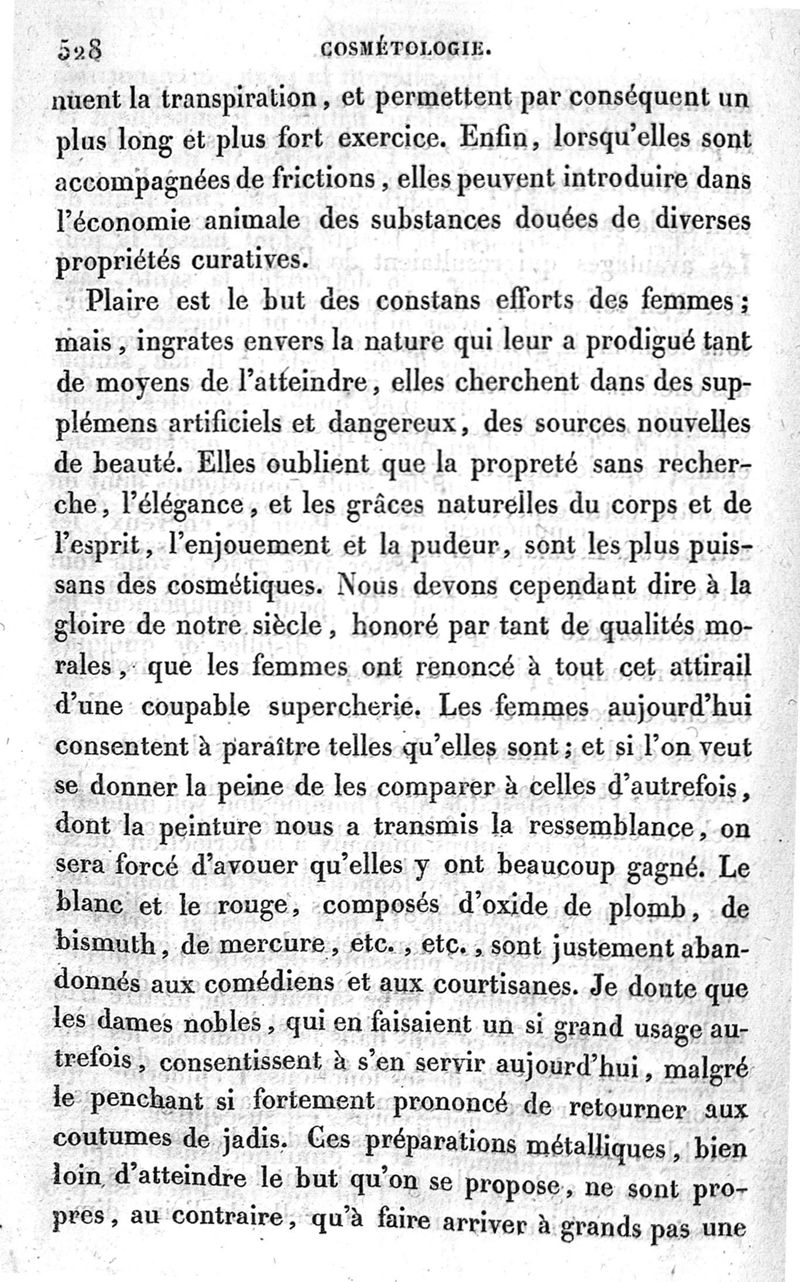 528 COSMÉTOLOGIE.

nuent la transpiration, et permettent par conséquent un plus long et plus fort exercice. Enfin, lorsqu'elles sont accompagnées de frictions, elles peuvent introduire dans l'économie animale des substances douées de diverses propriétés curatives.

Plaire est le but des constans efforts des femmes; mais, ingrates envers la nature qui leur a prodigué tant de moyens de l'atteindre, elles cherchent dans des supplémens artificiels et dangereux, des sources nouvelles de beauté. Elles oublient que la propreté sans recherche, l'élégance, et les grâces naturelles du corps et de l'esprit, l'enjouement et la pudeur, sont les plus puissans des cosmétiques. Nous devons cependant dire à la gloire de notre siècle, honoré par tant de qualités morales, que les femmes ont renoncé à tout cet attirail d'une coupable supercherie. Les femmes aujourd'hui consentent à paraître telles qu'elles sont; et si l'on veut se donner la peine de les comparer à celles d'autrefois, dont la peinture nous a transmis la ressemblance, on sera forcé d'avouer qu'elles y ont beaucoup gagné. Le blanc et le rouge, composés d'oxide de plomb, de bismuth, de mercure, etc., etc., sont justement abandonnés aux comédiens et aux courtisanes. Je doute que les dames nobles, qui en faisaient un si grand usage autrefois, consentissent à s'en servir aujourd'hui, malgré le penchant si fortement prononcé de retourner aux coutumes de jadis. Ces préparations métalliques, bien loin d'atteindre le but qu'on se propose, ne sont propres, au contraire, qu'à faire arriver à grands pas une